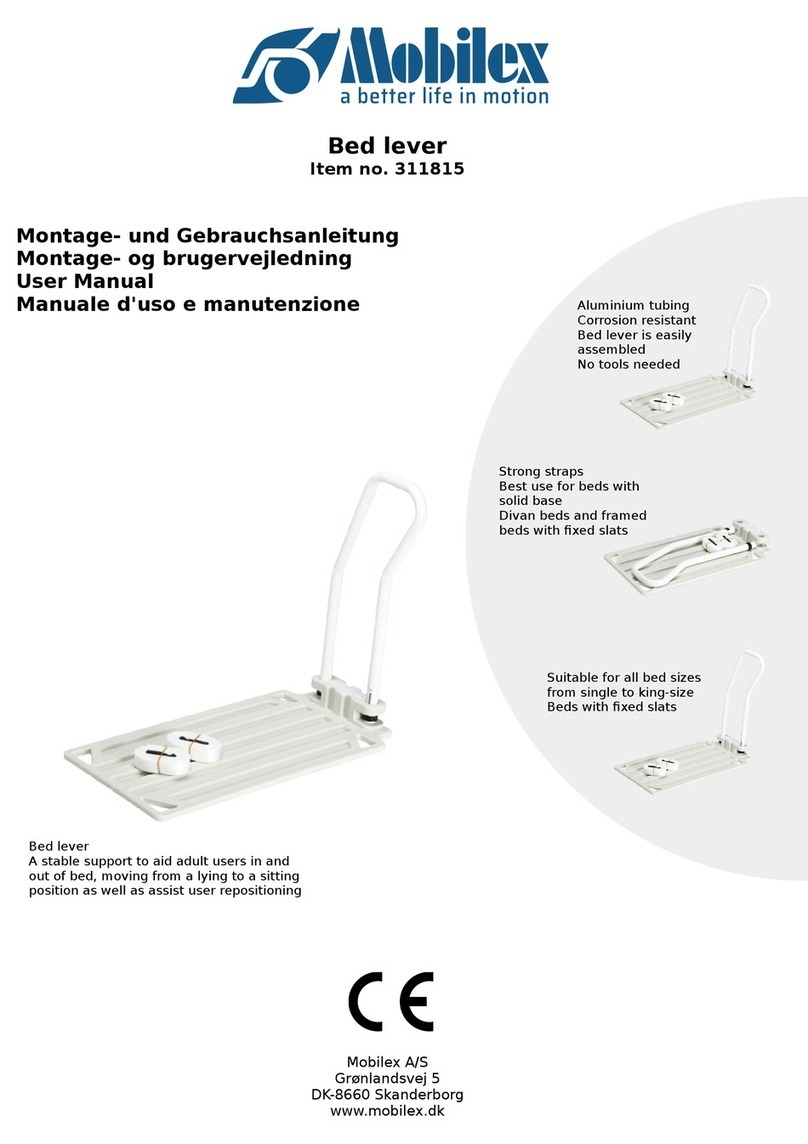 Mobilex
a better life in motion

Bed lever
Item no. 311815

Montage- und Gebrauchsanleitung
Montage- og brugervejledning
User Manual
Manuale d'uso e manutenzione

Aluminium tubing
Corrosion resistant
Bed lever is easily assembled
No tools needed

Strong straps
Best use for beds with solid base
Divan beds and framed beds with fixed slats

Suitable for all bed sizes from single to king-size
Beds with fixed slats

Bed lever
A stable support to aid adult users in and out of bed, moving from a lying to a sitting position as well as assist user repositioning

CE

Mobilex A/S
Grønlandsvej 5
DK-8660 Skanderborg
www.mobilex.dk